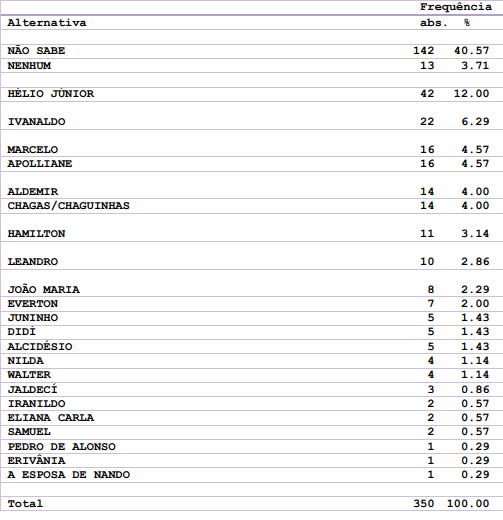 | Alternativa | Frequência abs. | % |
|---|---|---|
| NÃO SABE | 142 | 40.57 |
| NENHUM | 13 | 3.71 |
| HÉLIO JÚNIOR | 42 | 12.00 |
| IVANALDO | 22 | 6.29 |
| MARCELO | 16 | 4.57 |
| APOLLIANE | 16 | 4.57 |
| ALDEMIR | 14 | 4.00 |
| CHAGAS/CHAGUINHAS | 14 | 4.00 |
| HAMILTON | 11 | 3.14 |
| LEANDRO | 10 | 2.86 |
| JOÃO MARIA | 8 | 2.29 |
| EVERTON | 7 | 2.00 |
| JUNINHO | 5 | 1.43 |
| DIDÍ | 5 | 1.43 |
| ALCIDÉSIO | 5 | 1.43 |
| NILDA | 4 | 1.14 |
| WALTER | 4 | 1.14 |
| JALDECÍ | 3 | 0.86 |
| IRANILDO | 2 | 0.57 |
| ELIANA CARLA | 2 | 0.57 |
| SAMUEL | 2 | 0.57 |
| PEDRO DE ALONSO | 1 | 0.29 |
| ERIVÂNIA | 1 | 0.29 |
| A ESPOSA DE NANDO | 1 | 0.29 |
| Total | 350 | 100.00 |